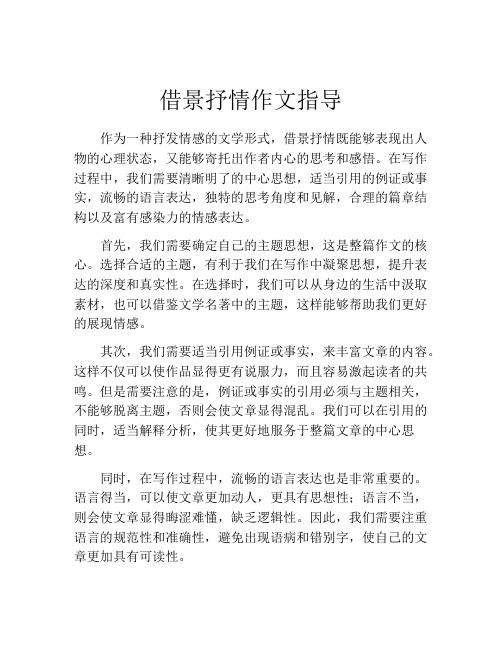 借景抒情作文指导

作为一种抒发情感的文学形式，借景抒情既能够表现出人物的心理状态，又能够寄托出作者内心的思考和感悟。在写作过程中，我们需要清晰明了的中心思想，适当引用的例证或事实，流畅的语言表达，独特的思考角度和见解，合理的篇章结构以及富有感染力的情感表达。

首先，我们需要确定自己的主题思想，这是整篇作文的核心。选择合适的主题，有利于我们在写作中凝聚思想，提升表达的深度和真实性。在选择时，我们可以从身边的生活中汲取素材，也可以借鉴文学名著中的主题，这样能够帮助我们更好的展现情感。

其次，我们需要适当引用例证或事实，来丰富文章的内容。这样不仅可以使作品显得更有说服力，而且容易激起读者的共鸣。但是需要注意的是，例证或事实的引用必须与主题相关，不能够脱离主题，否则会使文章显得混乱。我们可以在引用的同时，适当解释分析，使其更好地服务于整篇文章的中心思想。

同时，在写作过程中，流畅的语言表达也是非常重要的。语言得当，可以使文章更加动人，更具有思想性；语言不当，则会使文章显得晦涩难懂，缺乏逻辑性。因此，我们需要注重语言的规范性和准确性，避免出现语病和错别字，使自己的文章更加具有可读性。